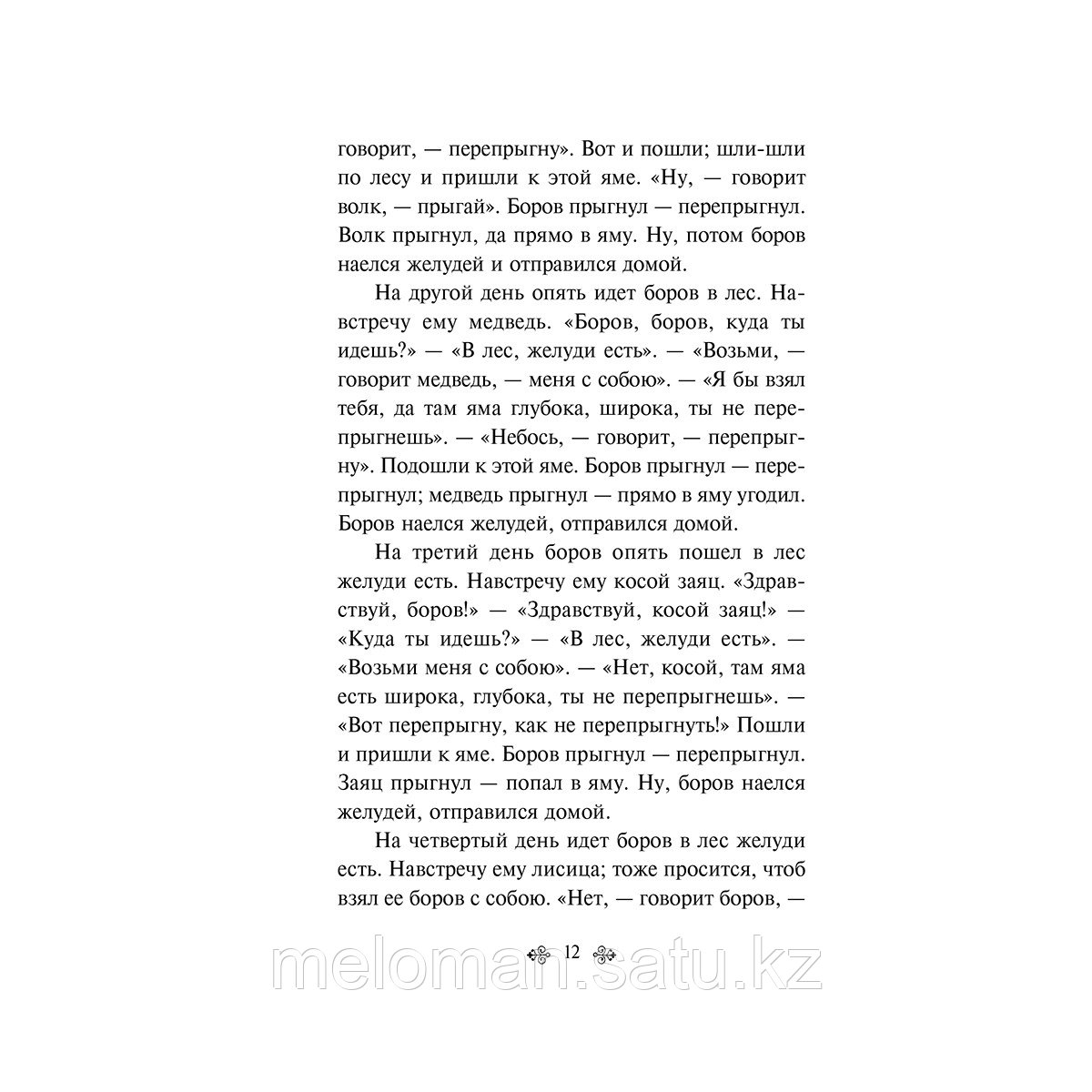 говорит, — перепрыгну». Вот и пошли; шли-шли по лесу и пришли к этой яме. «Ну, — говорит волк, — прыгай». Боров прыгнул — перепрыгнул. Волк прыгнул, да прямо в яму. Ну, потом боров наелся желудей и отправился домой.

На другой день опять идет боров в лес. Навстречу ему медведь. «Боров, боров, куда ты идешь?» — «В лес, желуди есть». — «Возьми, — говорит медведь, — меня с собою». — «Я бы взял тебя, да там яма глубока, широка, ты не перепрыгнешь». — «Небось, — говорит, — перепрыгну». Подошли к этой яме. Боров прыгнул — перепрыгнул; медведь прыгнул — прямо в яму угодил. Боров наелся желудей, отправился домой.

На третий день боров опять пошел в лес желуди есть. Навстречу ему косой заяц. «Здравствуй, боров!» — «Здравствуй, косой заяц!» — «Куда ты идешь?» — «В лес, желуди есть». — «Возьми меня с собою». — «Нет, косой, там яма есть широка, глубока, ты не перепрыгнешь». — «Вот перепрыгну, как не перепрыгнуть!» Пошли и пришли к яме. Боров прыгнул — перепрыгнул. Заяц прыгнул — попал в яму. Ну, боров наелся желудей, отправился домой.

На четвертый день идет боров в лес желуди есть. Навстречу ему лисица; тоже просится, чтоб взял ее боров с собою. «Нет, — говорит боров, —

12

meloman.satu.kz